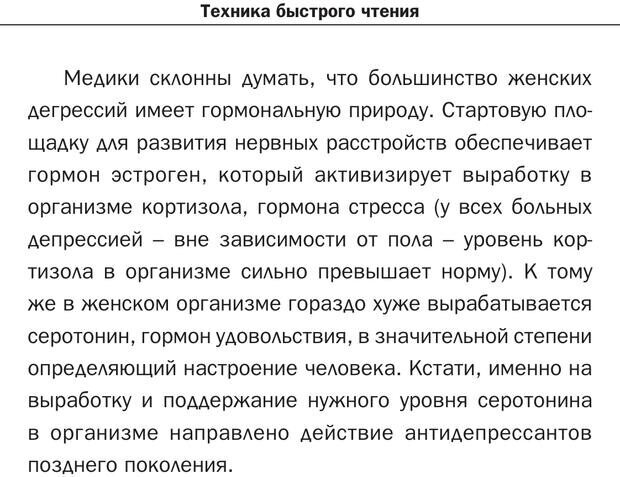 Техника быстрого чтения

Медики склонны думать, что большинство женских дегрессий имеет гормональную природу. Стартовую площадку для развития нервных расстройств обеспечивает гормон эстроген, который активизирует выработку в организме кортизола, гормона стресса (у всех больных депрессией – вне зависимости от пола – уровень кортизола в организме сильно превышает норму). К тому же в женском организме гораздо хуже вырабатывается серотонин, гормон удовольствия, в значительной степени определяющий настроение человека. Кстати, именно на выработку и поддержание нужного уровня серотонина в организме направлено действие антидепрессантов позднего поколения.